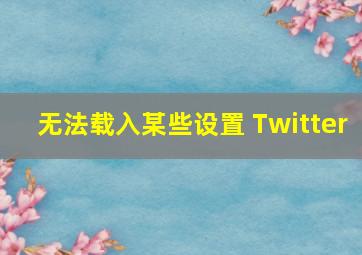 无法载入某些设置 Twitter